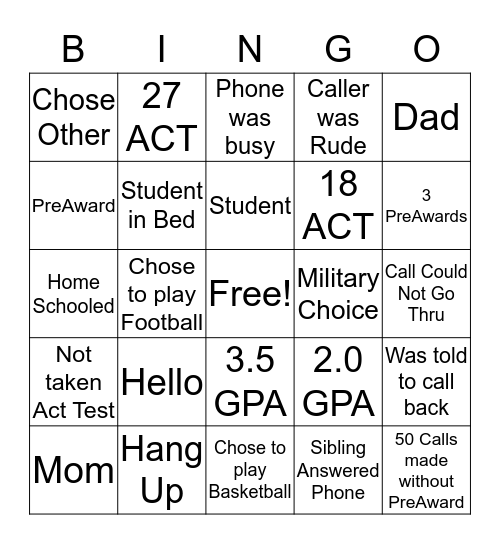 | B | I | N | G | O |
|---|---|---|---|---|
| Chose Other | 27 ACT | Phone was busy | Caller was Rude | Dad |
| PreAward | Student in Bed | Student | 18 ACT | 3 PreAwards |
| Home Schooled | Chose to play Football | Free! | Military Choice | Call Could Not Go Thru |
| Not taken Act Test | Hello | 3.5 GPA | 2.0 GPA | Was told to call back |
| Mom | Hang Up | Chose to play Basketball | Sibling Answered Phone | 50 Calls made without PreAward |